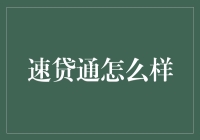 速贷通怎么样